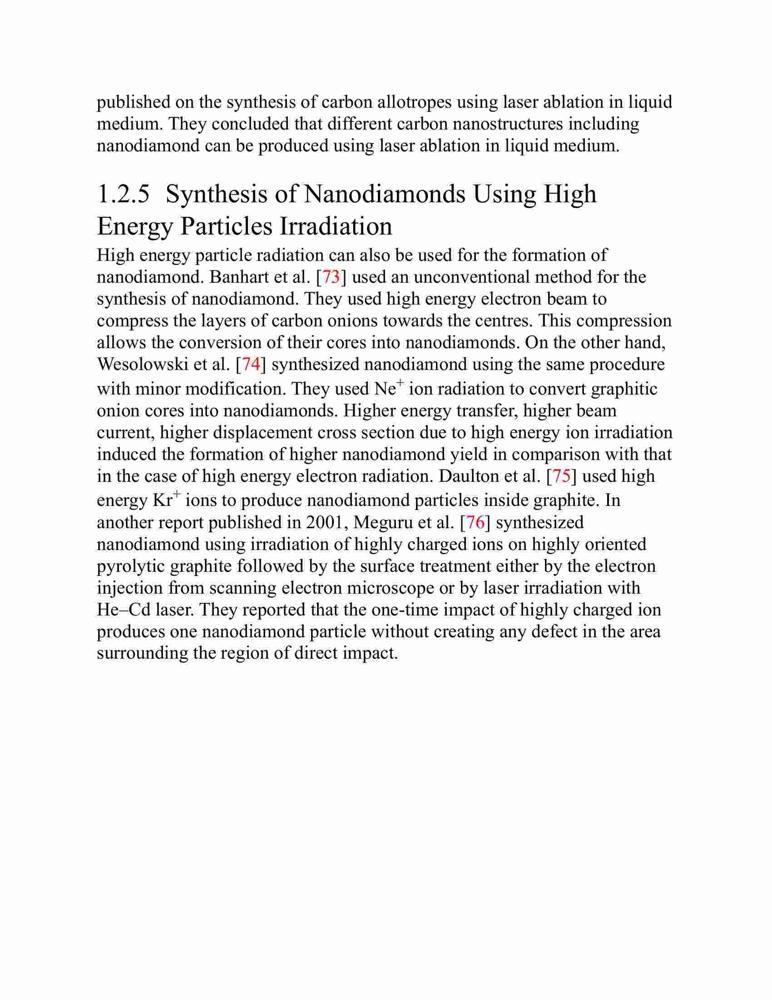 published on the synthesis of carbon allotropes using laser ablation in liquid medium. They concluded that different carbon nanostructures including nanodiamond can be produced using laser ablation in liquid medium.

1.2.5 Synthesis of Nanodiamonds Using High Energy Particles Irradiation

High energy particle radiation can also be used for the formation of nanodiamond. Banhart et al. [73] used an unconventional method for the synthesis of nanodiamond. They used high energy electron beam to compress the layers of carbon onions towards the centres. This compression allows the conversion of their cores into nanodiamonds. On the other hand, Wesolowski et al. [74] synthesized nanodiamond using the same procedure with minor modification. They used $Ne^+$ ion radiation to convert graphitic onion cores into nanodiamonds. Higher energy transfer, higher beam current, higher displacement cross section due to high energy ion irradiation induced the formation of higher nanodiamond yield in comparison with that in the case of high energy electron radiation. Daulton et al. [75] used high energy $Kr^+$ ions to produce nanodiamond particles inside graphite. In another report published in 2001, Meguru et al. [76] synthesized nanodiamond using irradiation of highly charged ions on highly oriented pyrolytic graphite followed by the surface treatment either by the electron injection from scanning electron microscope or by laser irradiation with He–Cd laser. They reported that the one-time impact of highly charged ion produces one nanodiamond particle without creating any defect in the area surrounding the region of direct impact.